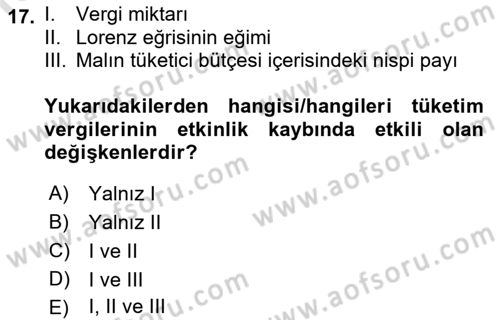 17. I. Vergi miktarı
II. Lorenz eğrisinin eğimi
III. Malın tüketici bütçesi içerisindeki nispi payı

Yukarıdakilerden hangisi/hangileri tüketim vergilerinin etkinlik kaybında etkili olan değişkenlerdir?

A) Yalnız I
B) Yalnız II
C) I ve II
D) I ve III
E) I, II ve III

www.aofsoru.com